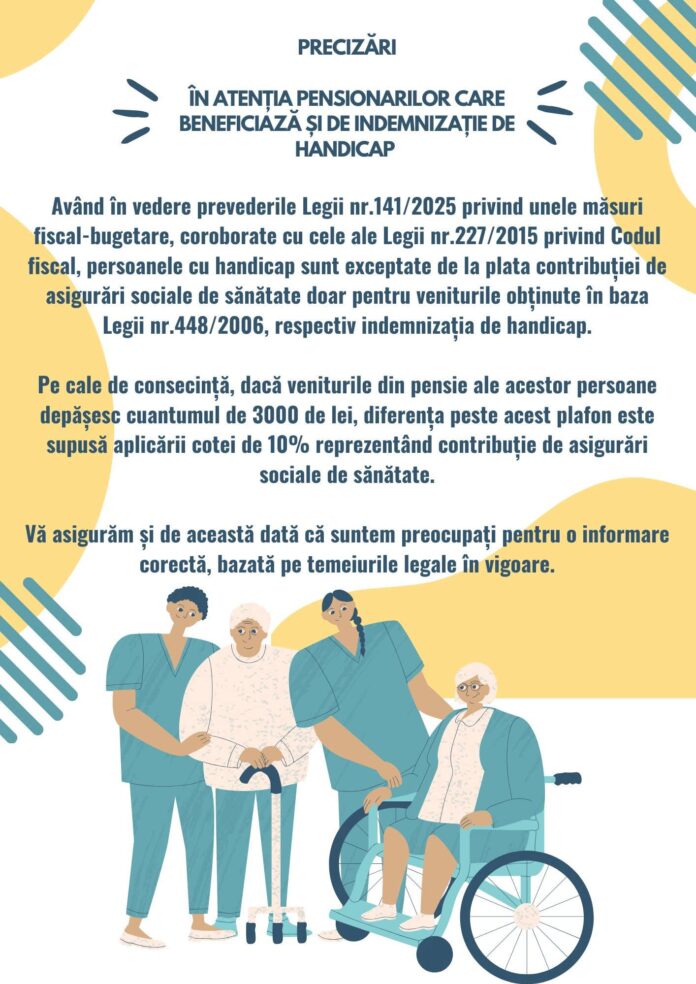 PRECIZĂRI

ÎN ATENȚIA PENSIONARILOR CARE BENEFICIAZĂ ȘI DE INDEMNIZAȚIE DE HANDICAP

Având în vedere prevederile Legii nr.141/2025 privind unele măsuri fiscal-bugetare, coroborate cu cele ale Legii nr.227/2015 privind Codul fiscal, persoanele cu handicap sunt exceptate de la plata contribuției de asigurări sociale de sănătate doar pentru veniturile obținute în baza Legii nr.448/2006, respectiv indemnizația de handicap.

Pe cale de consecință, dacă veniturile din pensie ale acestor persoane depășesc cuantumul de 3000 de lei, diferența peste acest plafon este supusă aplicării cotei de 10% reprezentând contribuție de asigurări sociale de sănătate.

Vă asigurăm și de această dată că suntem preocupați pentru o informare corectă, bazată pe temeiurile legale în vigoare.